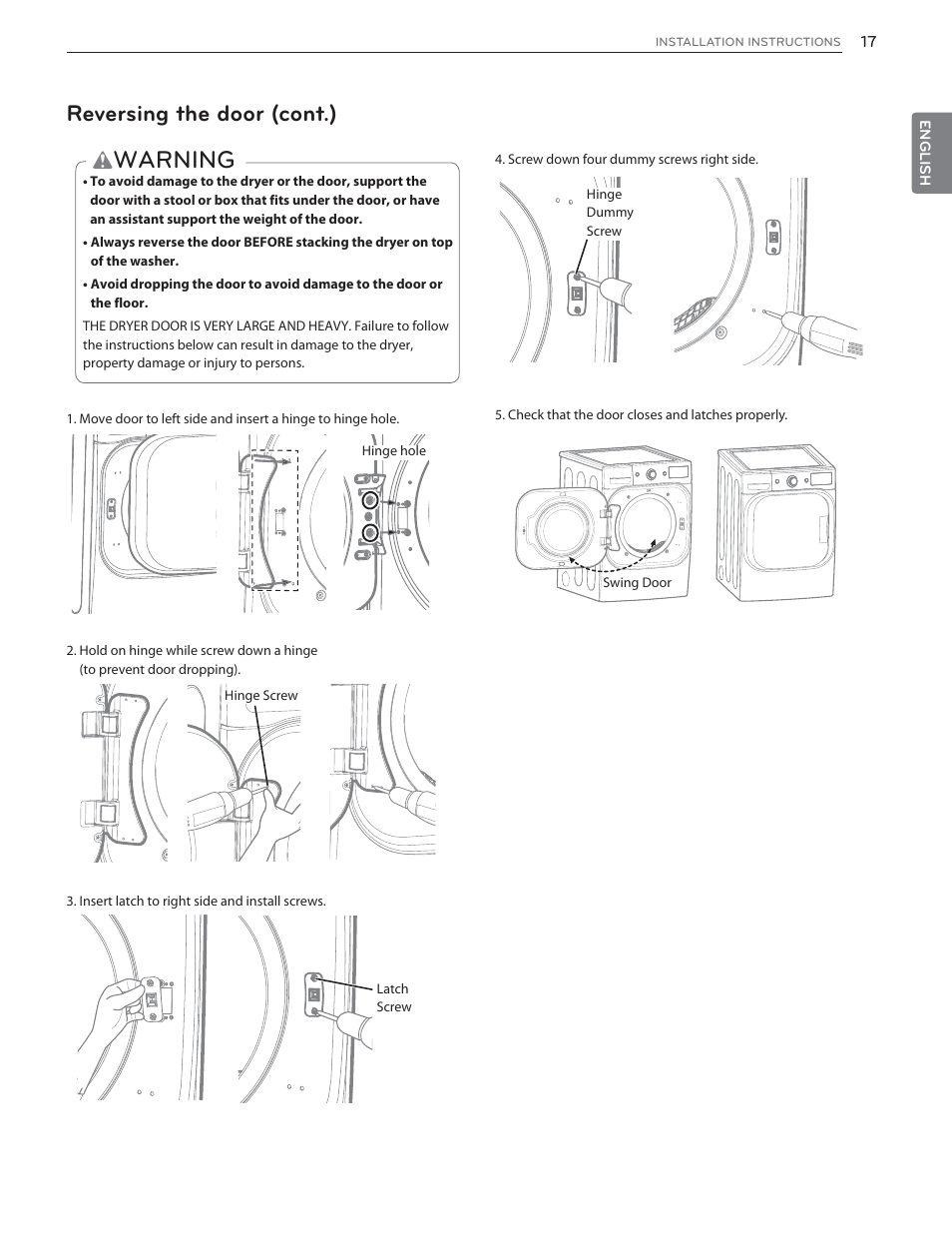 INSTALLATION INSTRUCTIONS 17

ENGLISH

Reversing the door (cont.)

WARNING

• To avoid damage to the dryer or the door, support the door with a stool or box that fits under the door, or have an assistant support the weight of the door.

• Always reverse the door BEFORE stacking the dryer on top of the washer.

• Avoid dropping the door to avoid damage to the door or the floor.

THE DRYER DOOR IS VERY LARGE AND HEAVY. Failure to follow the instructions below can result in damage to the dryer, property damage or injury to persons.

1. Move door to left side and insert a hinge to hinge hole.

Hinge hole

2. Hold on hinge while screw down a hinge (to prevent door dropping).

Hinge Screw

3. Insert latch to right side and install screws.

Latch Screw

4. Screw down four dummy screws right side.

Hinge Dummy Screw

5. Check that the door closes and latches properly.

Swing Door